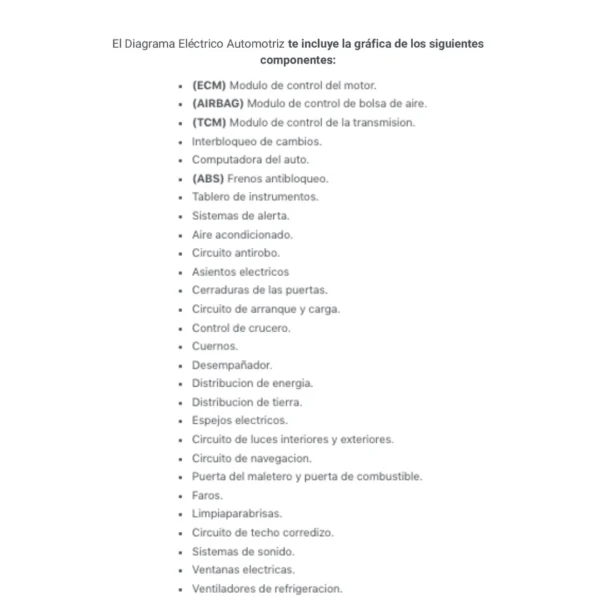 El Diagrama Eléctrico Automotriz te incluye la gráfica de los siguientes componentes:

- (ECM) Modulo de control del motor.
- (AIRBAG) Modulo de control de bolsa de aire.
- (TCM) Modulo de control de la transmision.
- Interbloqueo de cambios.
- Computadora del auto.
- (ABS) Frenos antibloqueo.
- Tablero de instrumentos.
- Sistemas de alerta.
- Aire acondicionado.
- Circuito antirobo.
- Asientos electricos
- Cerraduras de las puertas.
- Circuito de arranque y carga.
- Control de crucero.
- Cuernos.
- Desempañador.
- Distribucion de energia.
- Distribucion de tierra.
- Espejos electricos.
- Circuito de luces interiores y exteriores.
- Circuito de navegacion.
- Puerta del maletero y puerta de combustible.
- Faros.
- Limpiaparabrisas.
- Circuito de techo corredizo.
- Sistemas de sonido.
- Ventanas electricas.
- Ventiladores de refrigeracion.